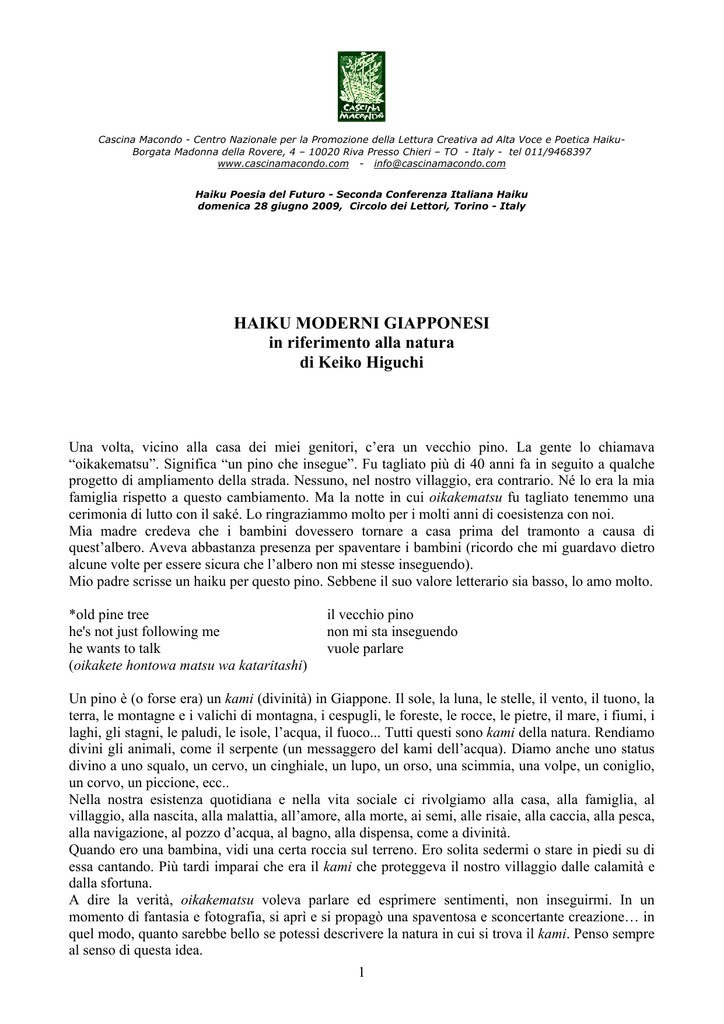 CASCINA MACONDO

Cascina Macondo - Centro Nazionale per la Promozione della Lettura Creativa ad Alta Voce e Poetica Haiku- Borgata Madonna della Rovere, 4 – 10020 Riva Presso Chieri – TO - Italy - tel 011/9468397
www.cascinamacondo.com - info@cascinamacondo.com

Haiku Poesia del Futuro - Seconda Conferenza Italiana Haiku
domenica 28 giugno 2009, Circolo dei Lettori, Torino - Italy

HAIKU MODERNI GIAPPONESI
in riferimento alla natura
di Keiko Higuchi

Una volta, vicino alla casa dei miei genitori, c'era un vecchio pino. La gente lo chiamava "oikakematsu". Significa "un pino che insegue". Fu tagliato più di 40 anni fa in seguito a qualche progetto di ampliamento della strada. Nessuno, nel nostro villaggio, era contrario. Né lo era la mia famiglia rispetto a questo cambiamento. Ma la notte in cui oikakematsu fu tagliato tenemmo una cerimonia di lutto con il saké. Lo ringraziammo molto per i molti anni di coesistenza con noi.
Mia madre credeva che i bambini dovessero tornare a casa prima del tramonto a causa di quest'albero. Aveva abbastanza presenza per spaventare i bambini (ricordo che mi guardavo dietro alcune volte per essere sicura che l'albero non mi stesse inseguendo).
Mio padre scrisse un haiku per questo pino. Sebbene il suo valore letterario sia basso, lo amo molto.

*old pine tree
he's not just following me
he wants to talk
(oikakete hontowa matsu wa kataritashi)

il vecchio pino
non mi sta inseguendo
vuole parlare

Un pino è (o forse era) un kami (divinità) in Giappone. Il sole, la luna, le stelle, il vento, il tuono, la terra, le montagne e i valichi di montagna, i cespugli, le foreste, le rocce, le pietre, il mare, i fiumi, i laghi, gli stagni, le paludi, le isole, l'acqua, il fuoco... Tutti questi sono kami della natura. Rendiamo divini gli animali, come il serpente (un messaggero del kami dell'acqua). Diamo anche uno status divino a uno squalo, un cervo, un cinghiale, un lupo, un orso, una scimmia, una volpe, un coniglio, un corvo, un piccione, ecc..
Nella nostra esistenza quotidiana e nella vita sociale ci rivolgiamo alla casa, alla famiglia, al villaggio, alla nascita, alla malattia, all'amore, alla morte, ai semi, alle risaie, alla caccia, alla pesca, alla navigazione, al pozzo d'acqua, al bagno, alla dispensa, come a divinità.
Quando ero una bambina, vidi una certa roccia sul terreno. Ero solita sedermi o stare in piedi su di essa cantando. Più tardi imparai che era il kami che proteggeva il nostro villaggio dalle calamità e dalla sfortuna.
A dire la verità, oikakematsu voleva parlare ed esprimere sentimenti, non inseguirmi. In un momento di fantasia e fotografia, si aprì e si propagò una spaventosa e sconcertante creazione… in quel modo, quanto sarebbe bello se potessi descrivere la natura in cui si trova il kami. Penso sempre al senso di questa idea.

1